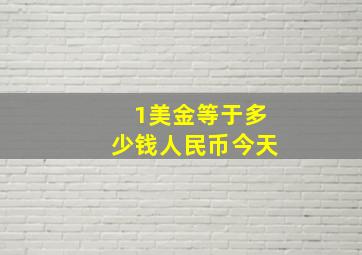 1美金等于多少钱人民币今天